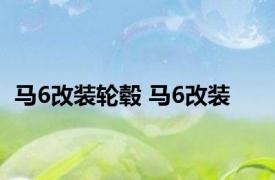 马6改装轮毂 马6改装